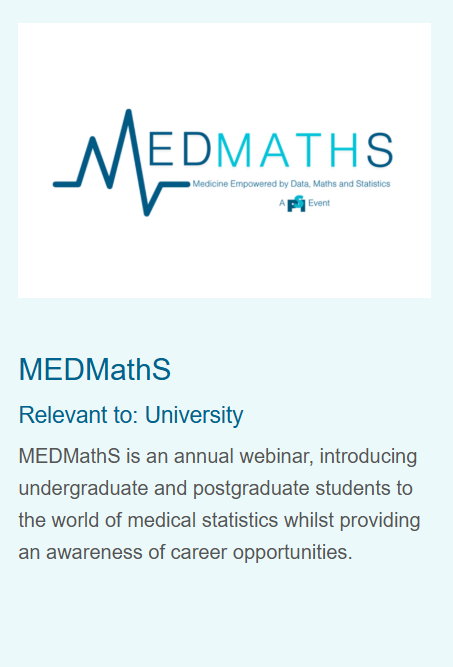 MEDMATHS
Medicine Empowered by Data, Maths and Statistics
A PSI Event

MEDMathS

Relevant to: University

MEDMathS is an annual webinar, introducing undergraduate and postgraduate students to the world of medical statistics whilst providing an awareness of career opportunities.